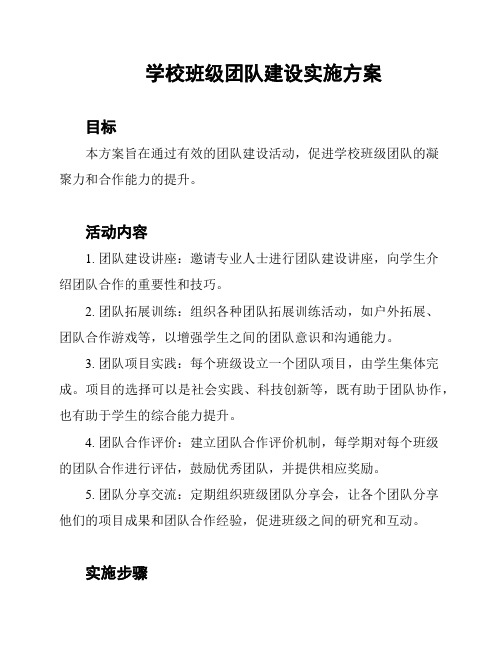 学校班级团队建设实施方案

目标

本方案旨在通过有效的团队建设活动，促进学校班级团队的凝聚力和合作能力的提升。

活动内容

1. 团队建设讲座：邀请专业人士进行团队建设讲座，向学生介绍团队合作的重要性和技巧。

2. 团队拓展训练：组织各种团队拓展训练活动，如户外拓展、团队合作游戏等，以增强学生之间的团队意识和沟通能力。

3. 团队项目实践：每个班级设立一个团队项目，由学生集体完成。项目的选择可以是社会实践、科技创新等，既有助于团队协作，也有助于学生的综合能力提升。

4. 团队合作评价：建立团队合作评价机制，每学期对每个班级的团队合作进行评估，鼓励优秀团队，并提供相应奖励。

5. 团队分享交流：定期组织班级团队分享会，让各个团队分享他们的项目成果和团队合作经验，促进班级之间的研究和互动。

实施步骤